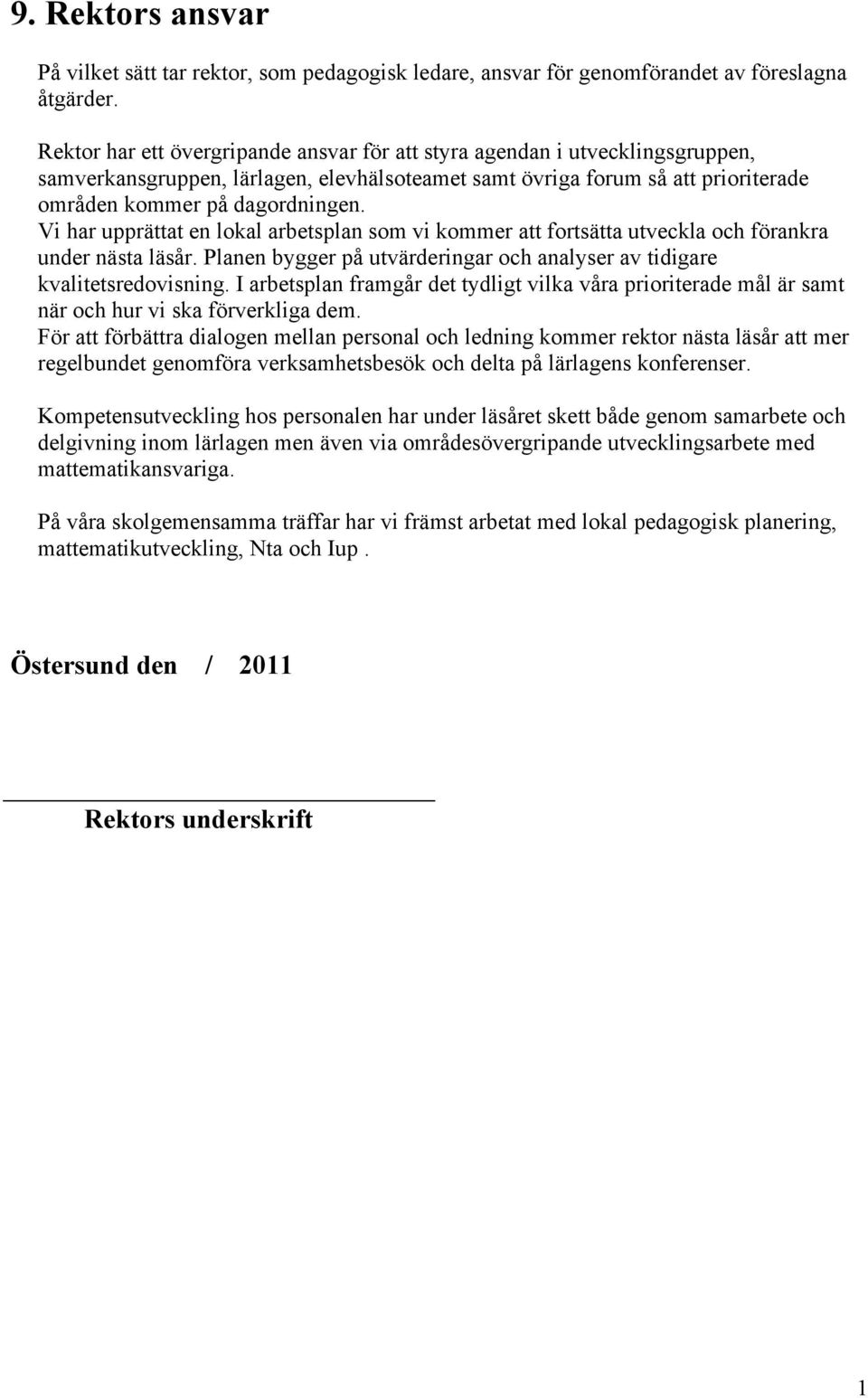 9. Rektors ansvar

På vilket sätt tar rektor, som pedagogisk ledare, ansvar för genomförandet av föreslagna åtgärder.

Rektor har ett övergripande ansvar för att styra agendan i utvecklingsgruppen, samverkansgruppen, lärlagen, elevhälsoteamet samt övriga forum så att prioriterade områden kommer på dagordningen.
Vi har upprättat en lokal arbetsplan som vi kommer att fortsätta utveckla och förankra under nästa läsår. Planen bygger på utvärderingar och analyser av tidigare kvalitetsredovisning. I arbetsplan framgår det tydligt vilka våra prioriterade mål är samt när och hur vi ska förverkliga dem.
För att förbättra dialogen mellan personal och ledning kommer rektor nästa läsår att mer regelbundet genomföra verksamhetsbesök och delta på lärlagens konferenser.

Kompetensutveckling hos personalen har under läsåret skett både genom samarbete och delgivning inom lärlagen men även via områdesövergripande utvecklingsarbete med mattematikansvariga.

På våra skolgemensamma träffar har vi främst arbetat med lokal pedagogisk planering, mattematikutveckling, Nta och Iup .

Östersund den / 2011

Rektors underskrift

1